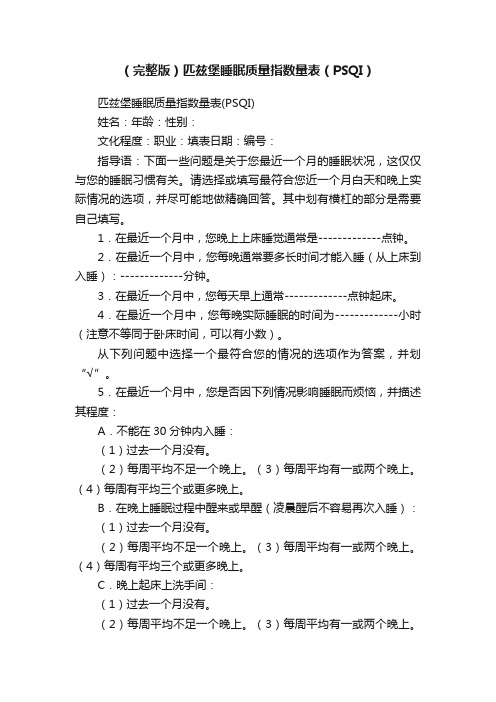 （完整版）匹兹堡睡眠质量指数量表（PSQI）

匹兹堡睡眠质量指数量表(PSQI)

姓名：年龄：性别：

文化程度：职业：填表日期：编号：

指导语：下面一些问题是关于您最近一个月的睡眠状况，这仅仅与您的睡眠习惯有关。请选择或填写最符合您近一个月白天和晚上实际情况的选项，并尽可能地做精确回答。其中划有横杠的部分是需要自己填写。

1．在最近一个月中，您晚上上床睡觉通常是-------------点钟。

2．在最近一个月中，您每晚通常要多长时间才能入睡（从上床到入睡）：-------------分钟。

3．在最近一个月中，您每天早上通常-------------点钟起床。

4．在最近一个月中，您每晚实际睡眠的时间为-------------小时（注意不等同于卧床时间，可以有小数）。

从下列问题中选择一个最符合您的情况的选项作为答案，并划“√”。

5．在最近一个月中，您是否因下列情况影响睡眠而烦恼，并描述其程度：

A．不能在 30 分钟内入睡：

（1）过去一个月没有。

（2）每周平均不足一个晚上。（3）每周平均有一或两个晚上。（4）每周有平均三个或更多晚上。

B．在晚上睡眠过程中醒来或早醒（凌晨醒后不容易再次入睡）：

（1）过去一个月没有。

（2）每周平均不足一个晚上。（3）每周平均有一或两个晚上。（4）每周有平均三个或更多晚上。

C．晚上起床上洗手间：

（1）过去一个月没有。

（2）每周平均不足一个晚上。（3）每周平均有一或两个晚上。